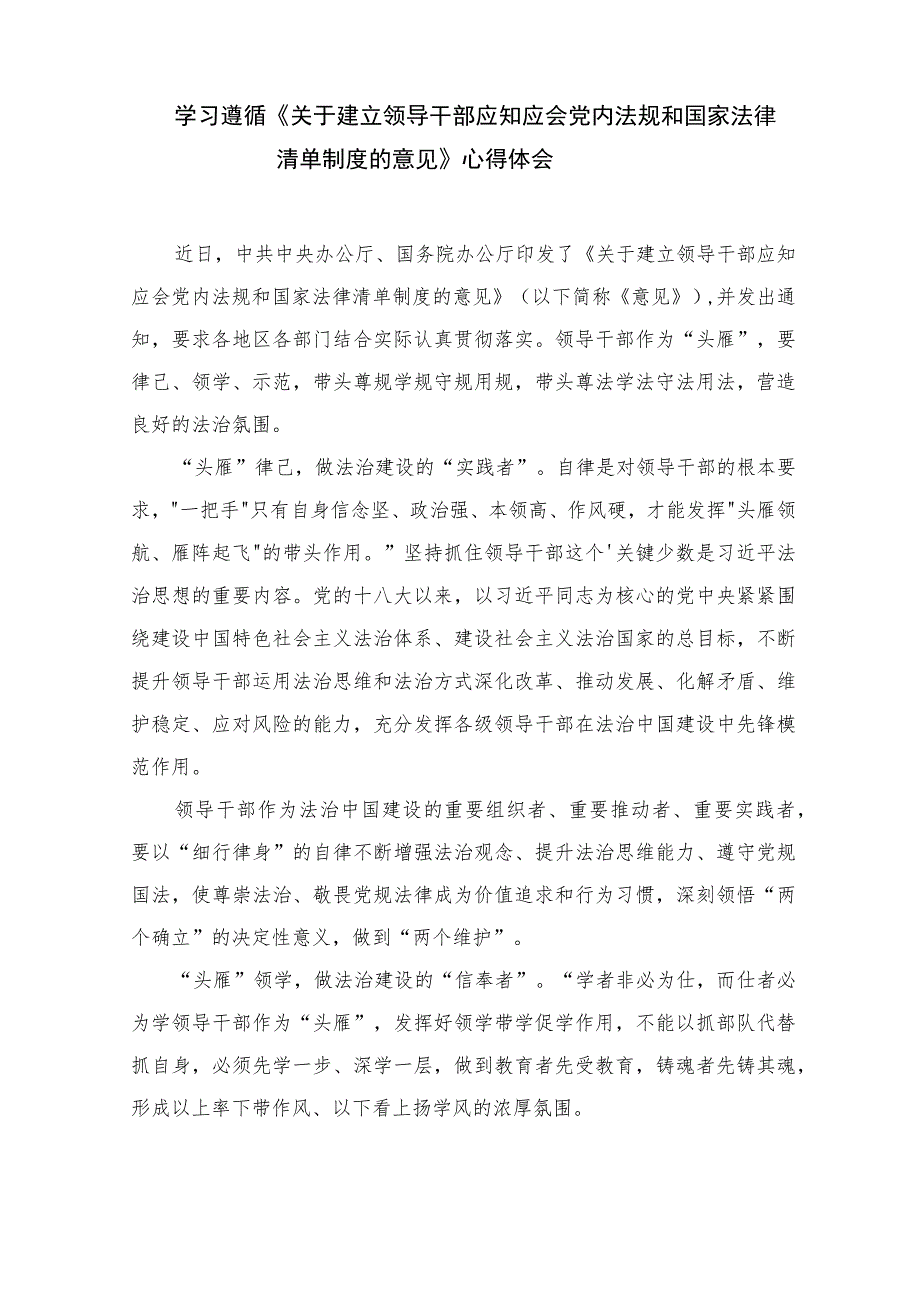 学习遵循《关于建立领导干部应知应会党内法规和国家法律清单制度的意见》心得体会

近日，中共中央办公厅、国务院办公厅印发了《关于建立领导干部应知应会党内法规和国家法律清单制度的意见》（以下简称《意见》），并发出通知，要求各地区各部门结合实际认真贯彻落实。领导干部作为“头雁”，要律己、领学、示范，带头尊规学规守规用规，带头尊法学法守法用法，营造良好的法治氛围。

“头雁”律己，做法治建设的“实践者”。自律是对领导干部的根本要求，"一把手"只有自身信念坚、政治强、本领高、作风硬，才能发挥"头雁领航、雁阵起飞"的带头作用。”坚持抓住领导干部这个'关键少数是习近平法治思想的重要内容。党的十八大以来，以习近平同志为核心的党中央紧紧围绕建设中国特色社会主义法治体系、建设社会主义法治国家的总目标，不断提升领导干部运用法治思维和法治方式深化改革、推动发展、化解矛盾、维护稳定、应对风险的能力，充分发挥各级领导干部在法治中国建设中先锋模范作用。

领导干部作为法治中国建设的重要组织者、重要推动者、重要实践者，要以“细行律身”的自律不断增强法治观念、提升法治思维能力、遵守党规国法，使尊崇法治、敬畏党规法律成为价值追求和行为习惯，深刻领悟“两个确立”的决定性意义，做到“两个维护”。

“头雁”领学，做法治建设的“信奉者”。“学者非必为仕，而仕者必为学领导干部作为“头雁”，发挥好领学带学促学作用，不能以抓部队代替抓自身，必须先学一步、深学一层，做到教育者先受教育，铸魂者先铸其魂，形成以上率下带作风、以下看上扬学风的浓厚氛围。